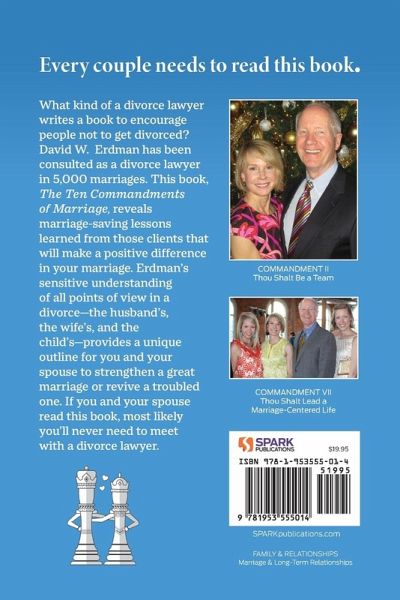 Every couple needs to read this book.

What kind of a divorce lawyer writes a book to encourage people not to get divorced? David W. Erdman has been consulted as a divorce lawyer in 5,000 marriages. This book, The Ten Commandments of Marriage, reveals marriage-saving lessons learned from those clients that will make a positive difference in your marriage. Erdman's sensitive understanding of all points of view in a divorce—the husband's, the wife's, and the child's—provides a unique outline for you and your spouse to strengthen a great marriage or revive a troubled one. If you and your spouse read this book, most likely you'll never need to meet with a divorce lawyer.

COMMANDMENT II
Thou Shalt Be a Team

COMMANDMENT VII
Thou Shalt Lead a Marriage-Centered Life

SPARK PUBLICATIONS
$19.95
ISBN 978-1-953555-01-4
51995
9 781953 555014

SPARKpublications.com

FAMILY & RELATIONSHIPS
Marriage & Long-Term Relationships